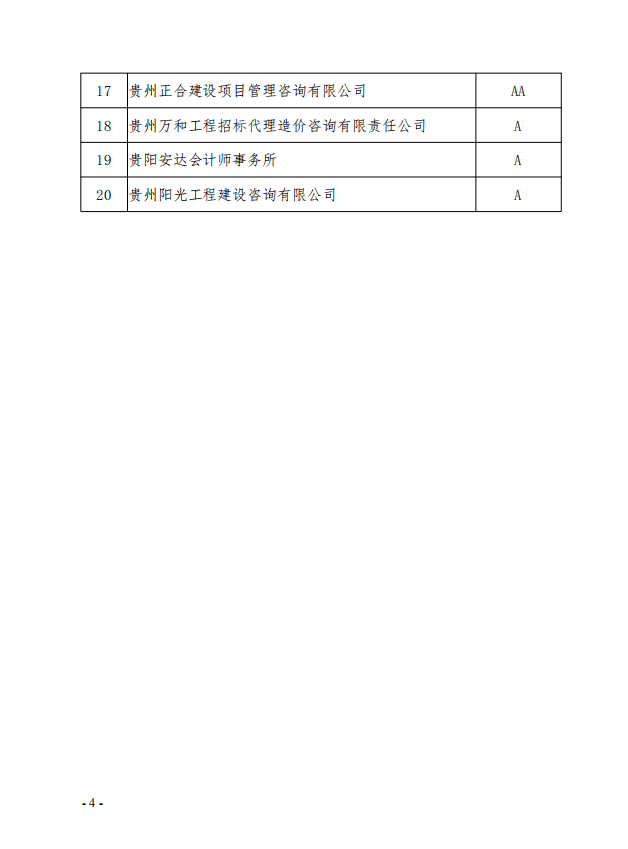 | 17 | 贵州正合建设项目管理咨询有限公司 | AA |
|---|---|---|
| 18 | 贵州万和工程招标代理造价咨询有限责任公司 | A |
| 19 | 贵阳安达会计师事务所 | A |
| 20 | 贵州阳光工程建设咨询有限公司 | A |

- 4 -